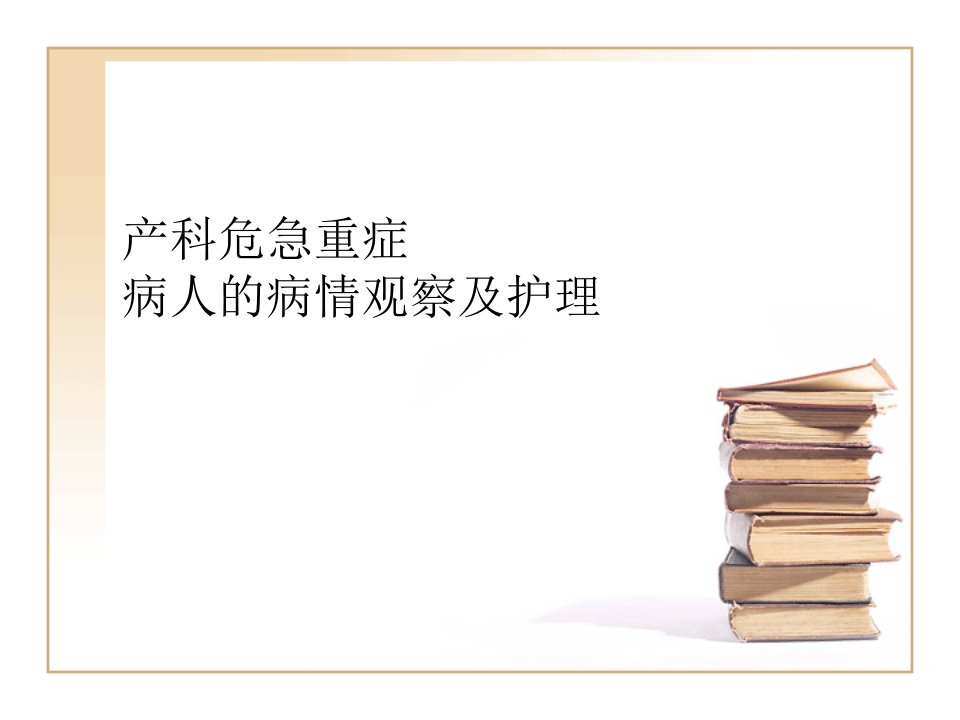 产科危急重症
病人的病情观察及护理